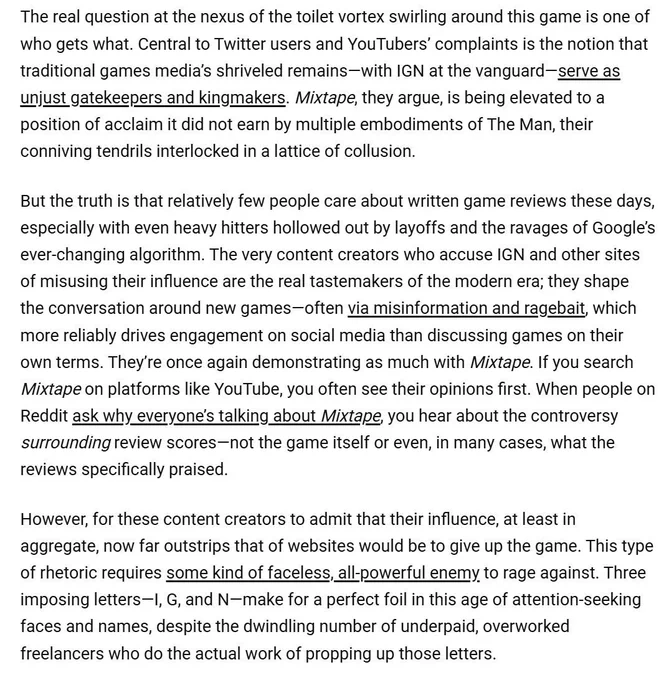 The real question at the nexus of the toilet vortex swirling around this game is one of who gets what. Central to Twitter users and YouTubers' complaints is the notion that traditional games media's shriveled remains—with IGN at the vanguard—serve as unjust gatekeepers and kingmakers. Mixtape, they argue, is being elevated to a position of acclaim it did not earn by multiple embodiments of The Man, their conniving tendrils interlocked in a lattice of collusion.

But the truth is that relatively few people care about written game reviews these days, especially with even heavy hitters hollowed out by layoffs and the ravages of Google's ever-changing algorithm. The very content creators who accuse IGN and other sites of misusing their influence are the real tastemakers of the modern era; they shape the conversation around new games—often via misinformation and ragebait, which more reliably drives engagement on social media than discussing games on their own terms. They're once again demonstrating as much with Mixtape. If you search Mixtape on platforms like YouTube, you often see their opinions first. When people on Reddit ask why everyone's talking about Mixtape, you hear about the controversy surrounding review scores—not the game itself or even, in many cases, what the reviews specifically praised.

However, for these content creators to admit that their influence, at least in aggregate, now far outstrips that of websites would be to give up the game. This type of rhetoric requires some kind of faceless, all-powerful enemy to rage against. Three imposing letters—I, G, and N—make for a perfect foil in this age of attention-seeking faces and names, despite the dwindling number of underpaid, overworked freelancers who do the actual work of propping up those letters.